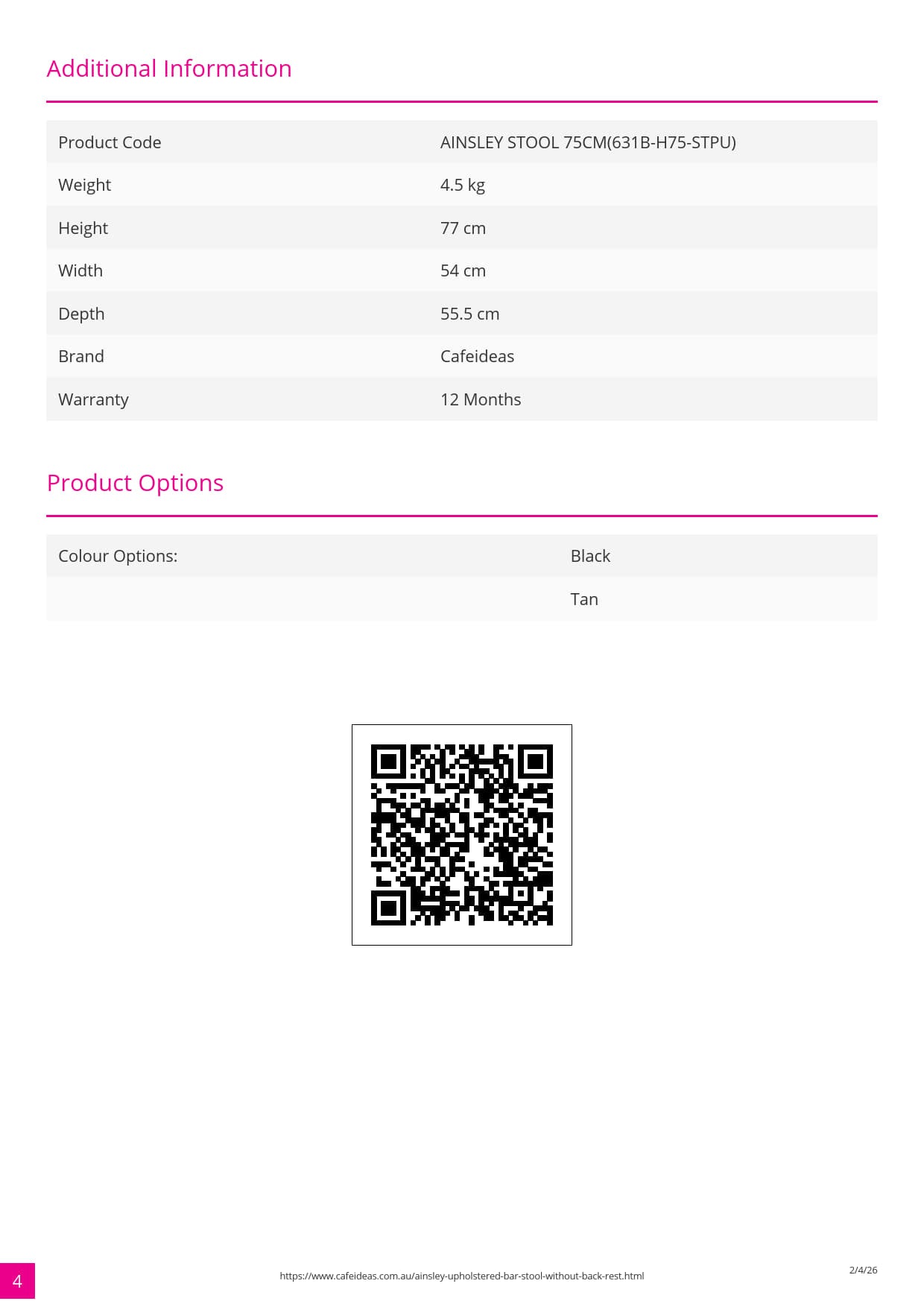 Additional Information

| Product Code | AINSLEY STOOL 75CM(631B-H75-STPU) |
|---|---|
| Weight | 4.5 kg |
| Height | 77 cm |
| Width | 54 cm |
| Depth | 55.5 cm |
| Brand | Cafeideas |
| Warranty | 12 Months |

Product Options

| Colour Options: | Black |
|---|---|
| | Tan |

4

https://www.cafeideas.com.au/ainsley-upholstered-bar-stool-without-back-rest.html

2/4/26